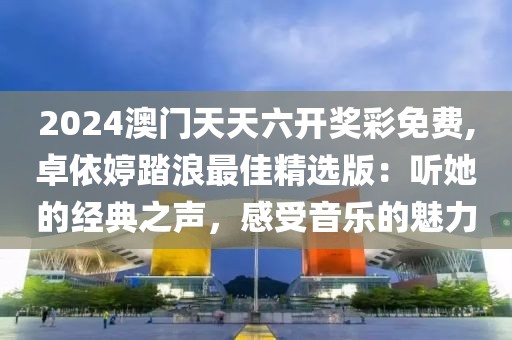 2024澳门天天六开奖彩免费，卓依婷踏浪最佳精选版：听她的经典之声，感受音乐的魅力